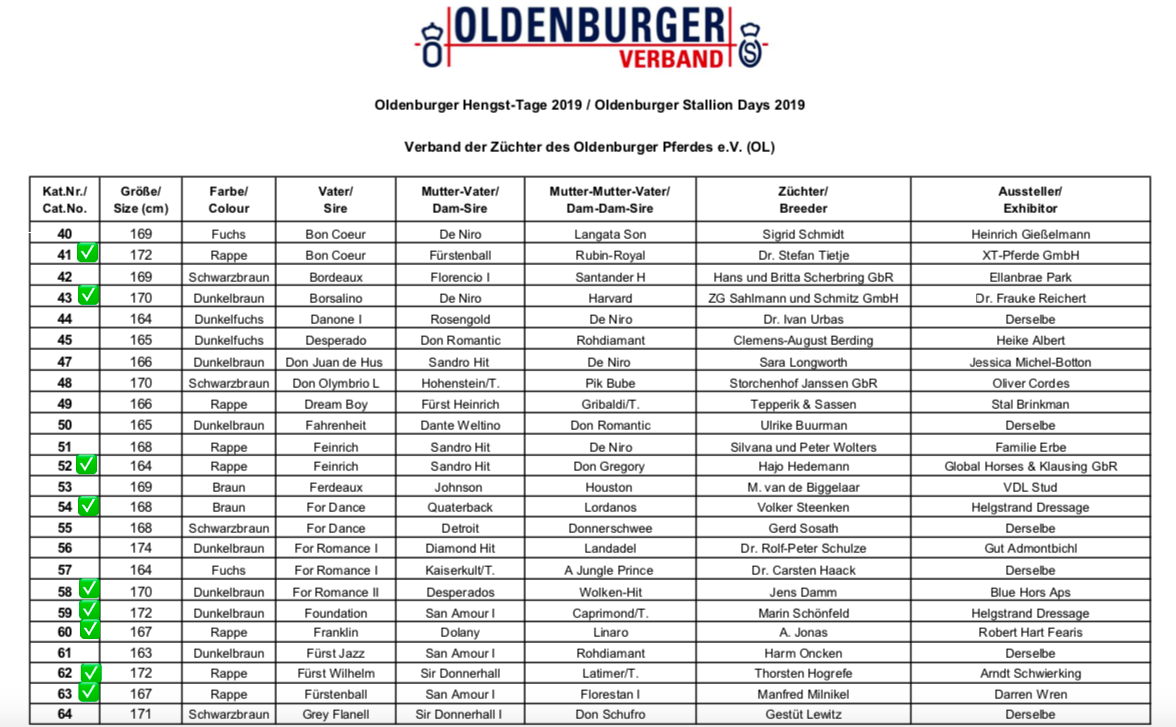 OLDENBURGER VERBAND

Oldenburger Hengst-Tage 2019 / Oldenburger Stallion Days 2019

Verband der Züchter des Oldenburger Pferdes e.V. (OL)

| Kat.Nr./ Cat.No. | Größe/ Size (cm) | Farbe/ Colour | Vater/ Sire | Mutter-Vater/ Dam-Sire | Mutter-Mutter-Vater/ Dam-Dam-Sire | Züchter/ Breeder | Aussteller/ Exhibitor |
|---|---|---|---|---|---|---|---|
| 40 | 169 | Fuchs | Bon Coeur | De Niro | Langata Son | Sigrid Schmidt | Heinrich Gießelmann |
| 41 ☑ | 172 | Rappe | Bon Coeur | Fürstenball | Rubin-Royal | Dr. Stefan Tietje | XT-Pferde GmbH |
| 42 | 169 | Schwarzbraun | Bordeaux | Florencio I | Santander H | Hans und Britta Scherbring GbR | Ellanbrae Park |
| 43 ☑ | 170 | Dunkelbraun | Borsalino | De Niro | Harvard | ZG Sahlmann und Schmitz GmbH | Dr. Frauke Reichert |
| 44 | 164 | Dunkelfuchs | Danone I | Rosengold | De Niro | Dr. Ivan Urbas | Derselbe |
| 45 | 165 | Dunkelfuchs | Desperado | Don Romantic | Rohdiamant | Clemens-August Berding | Heike Albert |
| 47 | 166 | Dunkelbraun | Don Juan de Hus | Sandro Hit | De Niro | Sara Longworth | Jessica Michel-Botton |
| 48 | 170 | Schwarzbraun | Don Olymbrio L | Hohenstein/T. | Pik Bube | Storchenhof Janssen GbR | Oliver Cordes |
| 49 | 166 | Rappe | Dream Boy | Fürst Heinrich | Gribaldi/T. | Tepperik & Sassen | Stal Brinkman |
| 50 | 165 | Dunkelbraun | Fahrenheit | Dante Weltino | Don Romantic | Ulrike Buurman | Derselbe |
| 51 | 168 | Rappe | Feinrich | Sandro Hit | De Niro | Silvana und Peter Wolters | Familie Erbe |
| 52 ☑ | 164 | Rappe | Feinrich | Sandro Hit | Don Gregory | Hajo Hedemann | Global Horses & Klausing GbR |
| 53 | 169 | Braun | Ferdeaux | Johnson | Houston | M. van de Biggelaar | VDL Stud |
| 54 ☑ | 168 | Braun | For Dance | Quaterback | Lordanos | Volker Steenken | Helgstrand Dressage |
| 55 | 168 | Schwarzbraun | For Dance | Detroit | Donnerschwee | Gerd Sosath | Derselbe |
| 56 | 174 | Dunkelbraun | For Romance I | Diamond Hit | Landadel | Dr. Rolf-Peter Schulze | Gut Admontbichl |
| 57 | 164 | Fuchs | For Romance I | Kaiserkult/T. | A Jungle Prince | Dr. Carsten Haack | Derselbe |
| 58 ☑ | 170 | Dunkelbraun | For Romance II | Desperados | Wolken-Hit | Jens Damm | Blue Hors Aps |
| 59 ☑ | 172 | Dunkelbraun | Foundation | San Amour I | Caprimond/T. | Marin Schönfeld | Helgstrand Dressage |
| 60 ☑ | 167 | Rappe | Franklin | Dolany | Linaro | A. Jonas | Robert Hart Fearis |
| 61 | 163 | Dunkelbraun | Fürst Jazz | San Amour I | Rohdiamant | Harm Oncken | Derselbe |
| 62 ☑ | 172 | Rappe | Fürst Wilhelm | Sir Donnerhall | Latimer/T. | Thorsten Hogrefe | Arndt Schwierking |
| 63 ☑ | 167 | Rappe | Fürstenball | San Amour I | Florestan I | Manfred Milnikel | Darren Wren |
| 64 | 171 | Schwarzbraun | Grey Flanell | Sir Donnerhall I | Don Schufro | Gestüt Lewitz | Derselbe |